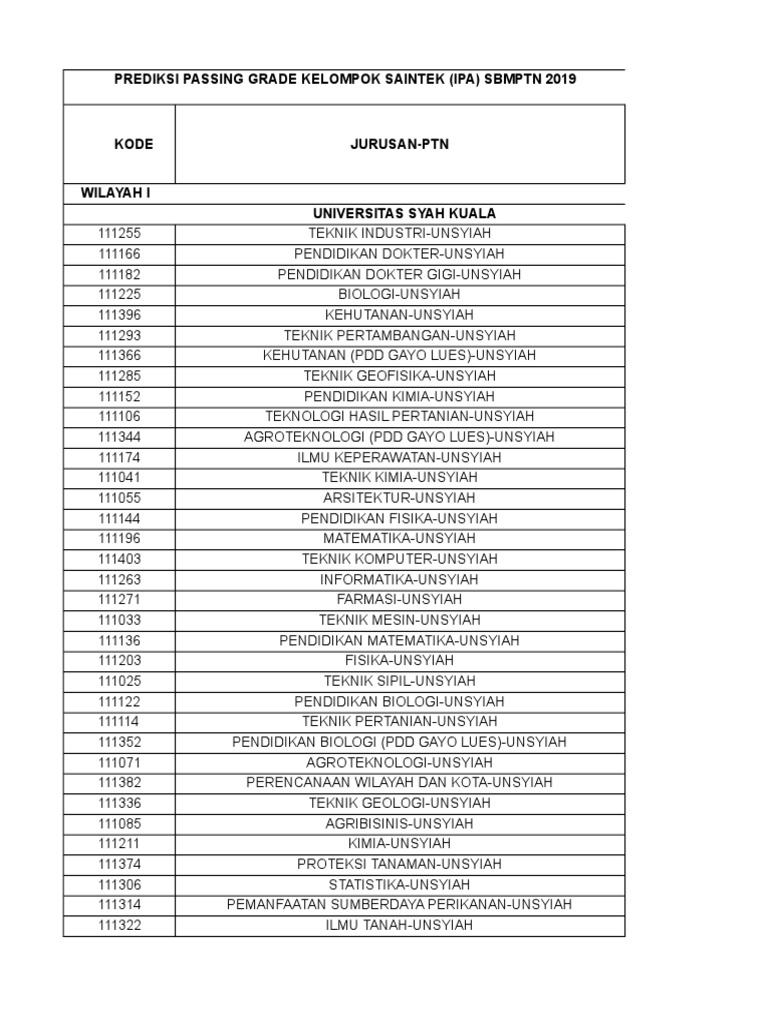 PREDIKSI PASSING GRADE KELOMPOK SAINTEK (IPA) SBMPTN 2019

| KODE | JURUSAN-PTN |
|---|---|
| WILAYAH I | |
| | UNIVERSITAS SYAH KUALA |
| 111255 | TEKNIK INDUSTRI-UNSYIAH |
| 111166 | PENDIDIKAN DOKTER-UNSYIAH |
| 111182 | PENDIDIKAN DOKTER GIGI-UNSYIAH |
| 111225 | BIOLOGI-UNSYIAH |
| 111396 | KEHUTANAN-UNSYIAH |
| 111293 | TEKNIK PERTAMBANGAN-UNSYIAH |
| 111366 | KEHUTANAN (PDD GAYO LUES)-UNSYIAH |
| 111285 | TEKNIK GEOFISIKA-UNSYIAH |
| 111152 | PENDIDIKAN KIMIA-UNSYIAH |
| 111106 | TEKNOLOGI HASIL PERTANIAN-UNSYIAH |
| 111344 | AGROTEKNOLOGI (PDD GAYO LUES)-UNSYIAH |
| 111174 | ILMU KEPERAWATAN-UNSYIAH |
| 111041 | TEKNIK KIMIA-UNSYIAH |
| 111055 | ARSITEKTUR-UNSYIAH |
| 111144 | PENDIDIKAN FISIKA-UNSYIAH |
| 111196 | MATEMATIKA-UNSYIAH |
| 111403 | TEKNIK KOMPUTER-UNSYIAH |
| 111263 | INFORMATIKA-UNSYIAH |
| 111271 | FARMASI-UNSYIAH |
| 111033 | TEKNIK MESIN-UNSYIAH |
| 111136 | PENDIDIKAN MATEMATIKA-UNSYIAH |
| 111203 | FISIKA-UNSYIAH |
| 111025 | TEKNIK SIPIL-UNSYIAH |
| 111122 | PENDIDIKAN BIOLOGI-UNSYIAH |
| 111114 | TEKNIK PERTANIAN-UNSYIAH |
| 111352 | PENDIDIKAN BIOLOGI (PDD GAYO LUES)-UNSYIAH |
| 111071 | AGROTEKNOLOGI-UNSYIAH |
| 111382 | PERENCANAAN WILAYAH DAN KOTA-UNSYIAH |
| 111336 | TEKNIK GEOLOGI-UNSYIAH |
| 111085 | AGRIBISINIS-UNSYIAH |
| 111211 | KIMIA-UNSYIAH |
| 111374 | PROTEKSI TANAMAN-UNSYIAH |
| 111306 | STATISTIKA-UNSYIAH |
| 111314 | PEMANFAATAN SUMBERDAYA PERIKANAN-UNSYIAH |
| 111322 | ILMU TANAH-UNSYIAH |